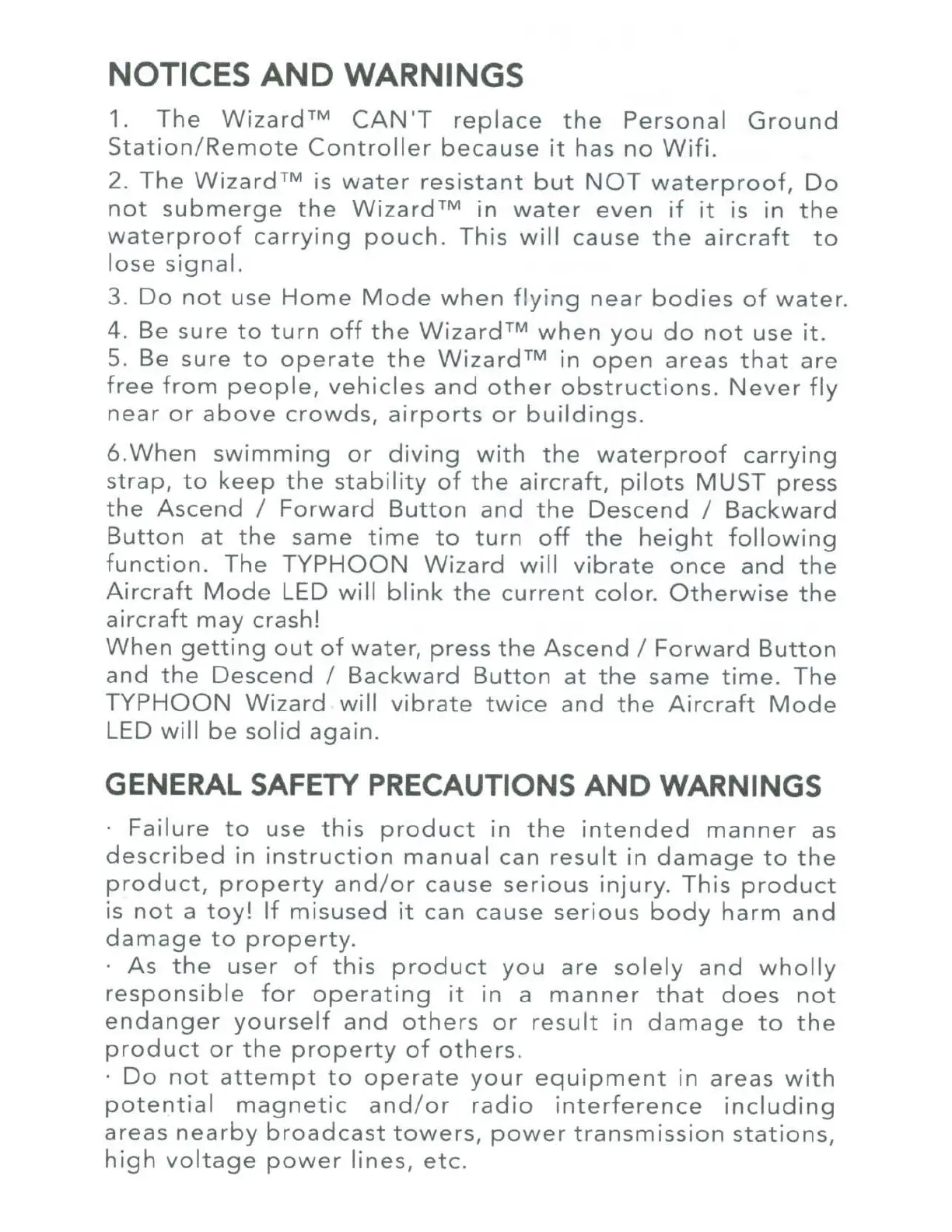 NOTICES AND WARNINGS

1. The Wizard™ CAN'T replace the Personal Ground Station/Remote Controller because it has no Wifi.

2. The Wizard™ is water resistant but NOT waterproof, Do not submerge the Wizard™ in water even if it is in the waterproof carrying pouch. This will cause the aircraft to lose signal.

3. Do not use Home Mode when flying near bodies of water.

4. Be sure to turn off the Wizard™ when you do not use it.

5. Be sure to operate the Wizard™ in open areas that are free from people, vehicles and other obstructions. Never fly near or above crowds, airports or buildings.

6.When swimming or diving with the waterproof carrying strap, to keep the stability of the aircraft, pilots MUST press the Ascend / Forward Button and the Descend / Backward Button at the same time to turn off the height following function. The TYPHOON Wizard will vibrate once and the Aircraft Mode LED will blink the current color. Otherwise the aircraft may crash!
When getting out of water, press the Ascend / Forward Button and the Descend / Backward Button at the same time. The TYPHOON Wizard will vibrate twice and the Aircraft Mode LED will be solid again.

GENERAL SAFETY PRECAUTIONS AND WARNINGS

· Failure to use this product in the intended manner as described in instruction manual can result in damage to the product, property and/or cause serious injury. This product is not a toy! If misused it can cause serious body harm and damage to property.
· As the user of this product you are solely and wholly responsible for operating it in a manner that does not endanger yourself and others or result in damage to the product or the property of others.
· Do not attempt to operate your equipment in areas with potential magnetic and/or radio interference including areas nearby broadcast towers, power transmission stations, high voltage power lines, etc.